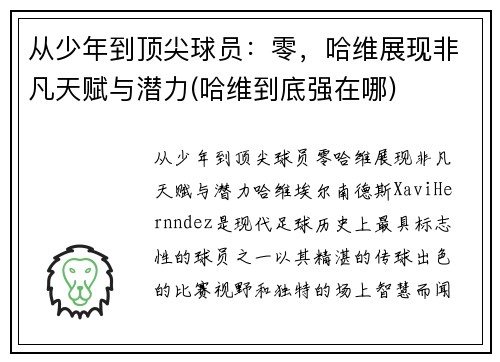 从少年到顶尖球员：零，哈维展现非凡天赋与潜力(哈维到底强在哪)

从少年到顶尖球员零哈维展现非凡天赋与潜力哈维埃尔南德斯XaviHernndez是现代足球历史上最具标志性的球员之一以其精湛的传球出色的比赛视野和独特的场上智慧而闻